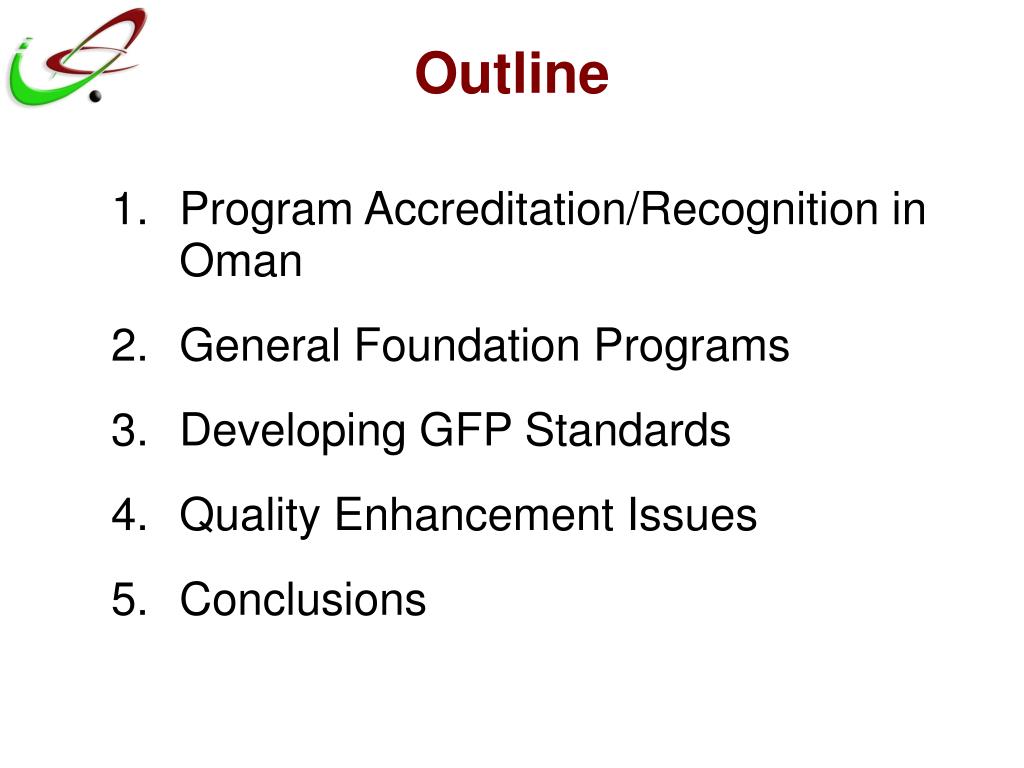 Outline

1. Program Accreditation/Recognition in Oman
2. General Foundation Programs
3. Developing GFP Standards
4. Quality Enhancement Issues
5. Conclusions